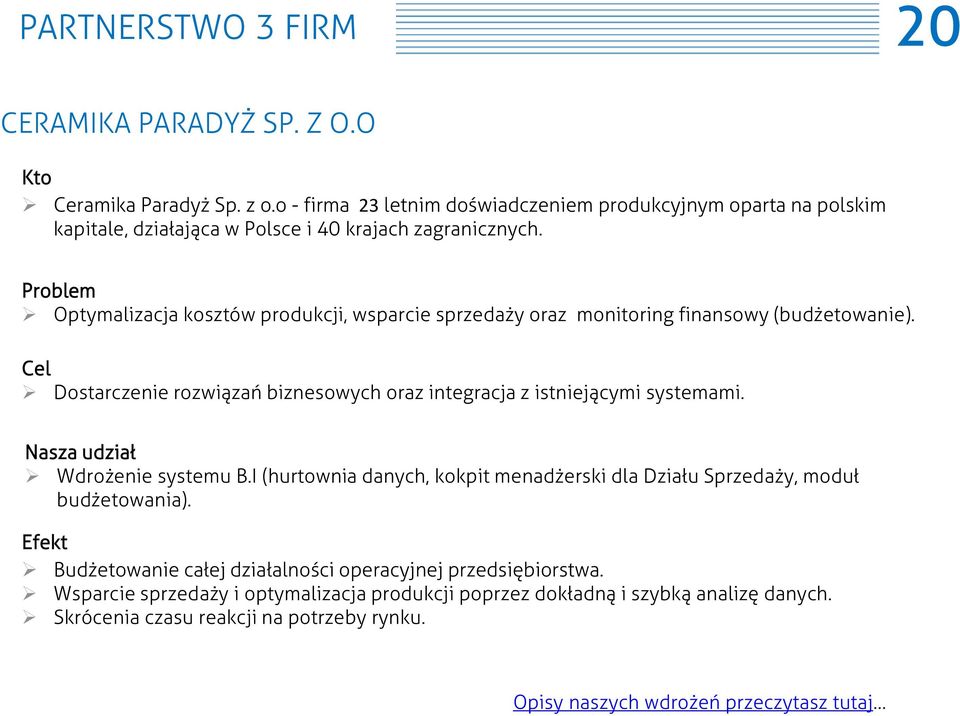 PARTNERSTWO 3 FIRM

20

CERAMIKA PARADYŻ SP. Z O.O

Kto

➢ Ceramika Paradyż Sp. z o.o - firma 23 letnim doświadczeniem produkcyjnym oparta na polskim kapitale, działająca w Polsce i 40 krajach zagranicznych.

Problem

➢ Optymalizacja kosztów produkcji, wsparcie sprzedaży oraz monitoring finansowy (budżetowanie).

Cel

➢ Dostarczenie rozwiązań biznesowych oraz integracja z istniejącymi systemami.

Nasza udział

➢ Wdrożenie systemu B.I (hurtownia danych, kokpit menadżerski dla Działu Sprzedaży, moduł budżetowania).

Efekt

➢ Budżetowanie całej działalności operacyjnej przedsiębiorstwa.
➢ Wsparcie sprzedaży i optymalizacja produkcji poprzez dokładną i szybką analizę danych.
➢ Skrócenia czasu reakcji na potrzeby rynku.

Opisy naszych wdrożeń przeczytasz tutaj...